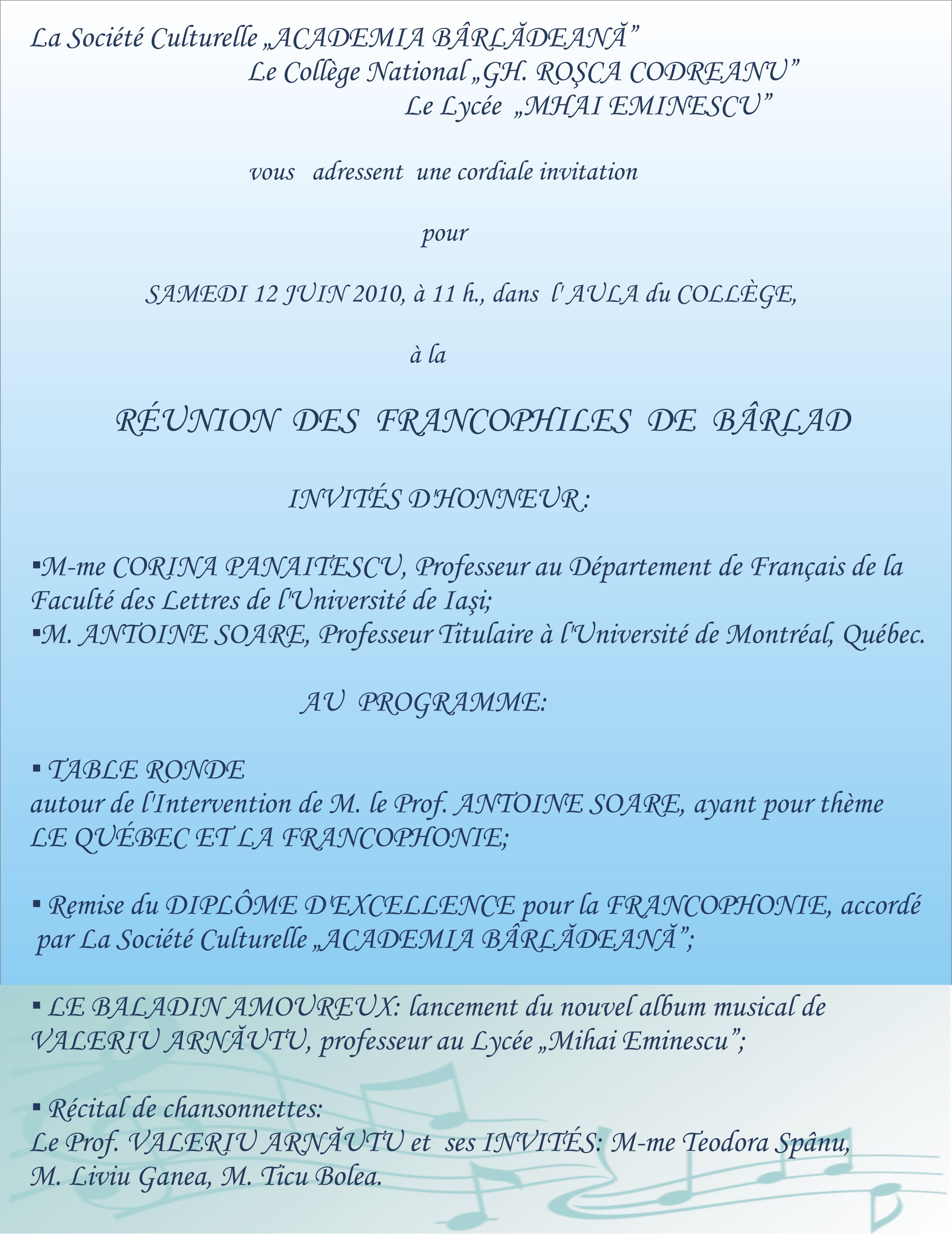 La Société Culturelle „ACADEMIA BÂRLĂDEANĂ”
Le Collège National „GH. ROŞCA CODREANU”
Le Lycée „MHAI EMINESCU”

vous adressent une cordiale invitation

pour

SAMEDI 12 JUIN 2010, à 11 h., dans l' AULA du COLLÈGE,

à la

RÉUNION DES FRANCOPHILES DE BÂRLAD

INVITÉS D'HONNEUR :

▪M-me CORINA PANAITESCU, Professeur au Département de Français de la Faculté des Lettres de l'Université de Iaşi;
▪M. ANTOINE SOARE, Professeur Titulaire à l'Université de Montréal, Québec.

AU PROGRAMME:

▪ TABLE RONDE
autour de l'Intervention de M. le Prof. ANTOINE SOARE, ayant pour thème LE QUÉBEC ET LA FRANCOPHONIE;

▪ Remise du DIPLÔME D'EXCELLENCE pour la FRANCOPHONIE, accordé par La Société Culturelle „ACADEMIA BÂRLĂDEANĂ”;

▪ LE BALADIN AMOUREUX: lancement du nouvel album musical de VALERIU ARNĂUTU, professeur au Lycée „Mihai Eminescu”;

▪ Récital de chansonnettes:
Le Prof. VALERIU ARNĂUTU et ses INVITÉS: M-me Teodora Spânu, M. Liviu Ganea, M. Ticu Bolea.